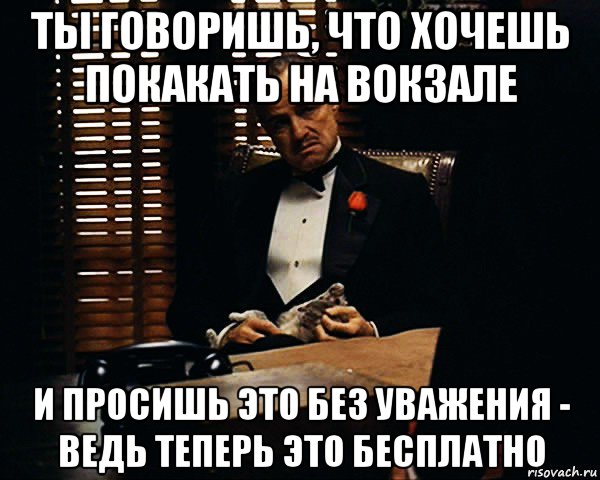 ТЫ ГОВОРИШЬ, ЧТО ХОЧЕШЬ ПОКАКАТЬ НА ВОКЗАЛЕ

И ПРОСИШЬ ЭТО БЕЗ УВАЖЕНИЯ - ВЕДЬ ТЕПЕРЬ ЭТО БЕСПЛАТНО

risovach.ru